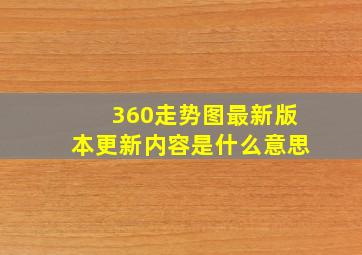 360走势图最新版本更新内容是什么意思